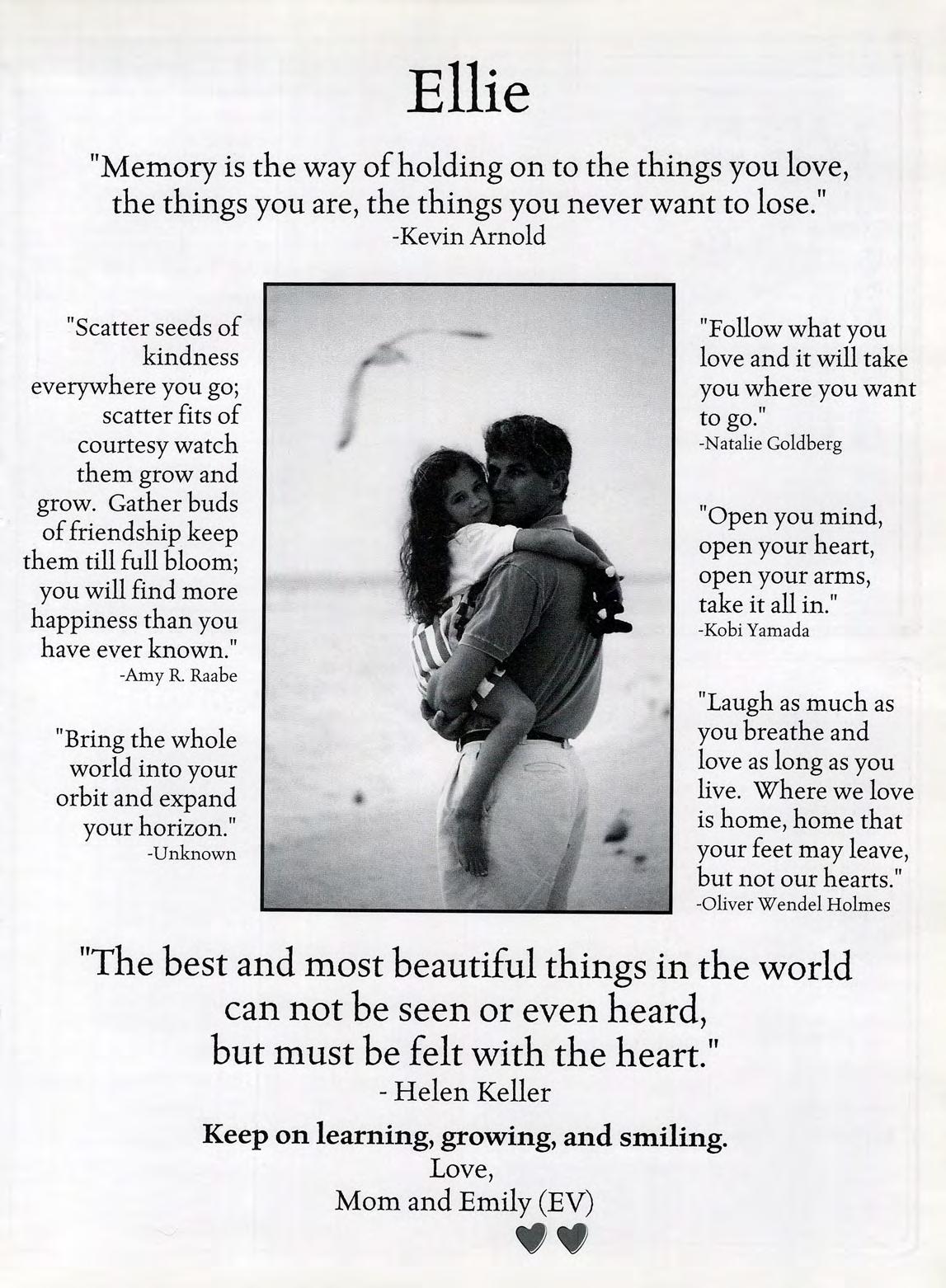 Ellie

"Memory is the way of holding on to the things you love, the things you are, the things you never want to lose."
-Kevin Arnold

"Scatter seeds of kindness everywhere you go; scatter fits of courtesy watch them grow and grow. Gather buds of friendship keep them till full bloom; you will find more happiness than you have ever known."
-Amy R. Raabe

"Bring the whole world into your orbit and expand your horizon."
-Unknown

"Follow what you love and it will take you where you want to go."
-Natalie Goldberg

"Open you mind, open your heart, open your arms, take it all in."
-Kobi Yamada

"Laugh as much as you breathe and love as long as you live. Where we love is home, home that your feet may leave, but not our hearts."
-Oliver Wendel Holmes

"The best and most beautiful things in the world can not be seen or even heard, but must be felt with the heart."
- Helen Keller

Keep on learning, growing, and smiling.
Love,
Mom and Emily (EV)